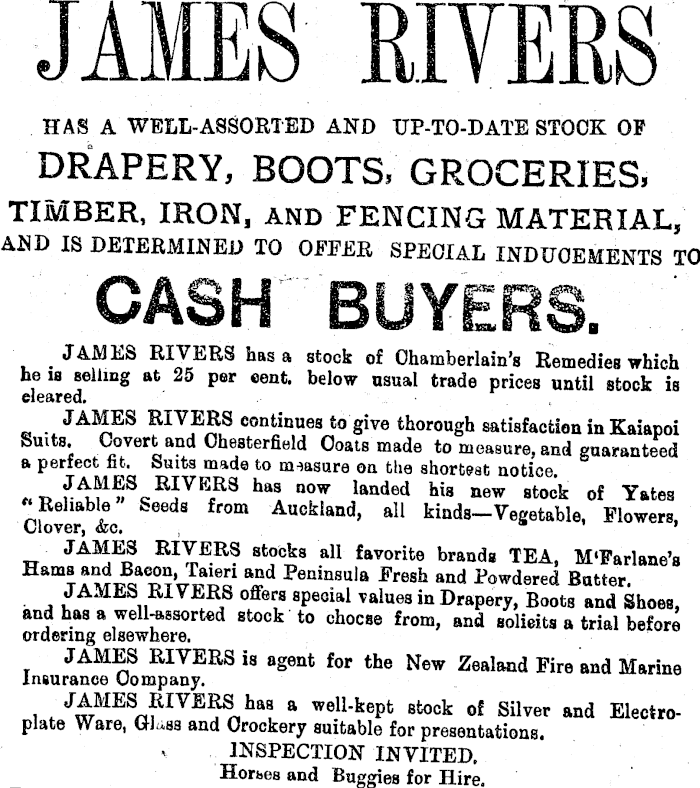 JAMES RIVERS

HAS A WELL-ASSORTED AND UP-TO-DATE STOCK OF
DRAPERY, BOOTS, GROCERIES,
TIMBER, IRON, AND FENCING MATERIAL,
AND IS DETERMINED TO OFFER SPECIAL INDUCEMENTS TO
CASH BUYERS.

JAMES RIVERS has a stock of Chamberlain's Remedies which he is selling at 25 per cent. below usual trade prices until stock is cleared.

JAMES RIVERS continues to give thorough satisfaction in Kaiapoi Suits. Covert and Chesterfield Coats made to measure, and guaranteed a perfect fit. Suits made to measure on the shortest notice.

JAMES RIVERS has now landed his new stock of Yates "Reliable" Seeds from Auckland, all kinds—Vegetable, Flowers, Clover, &c.

JAMES RIVERS stocks all favorite brands TEA, M'Farlane's Hams and Bacon, Taieri and Peninsula Fresh and Powdered Butter.

JAMES RIVERS offers special values in Drapery, Boots and Shoes, and has a well-assorted stock to choose from, and solicits a trial before ordering elsewhere.

JAMES RIVERS is agent for the New Zealand Fire and Marine Insurance Company.

JAMES RIVERS has a well-kept stock of Silver and Electroplate Ware, Glass and Crockery suitable for presentations.

INSPECTION INVITED.
Horses and Buggies for Hire.